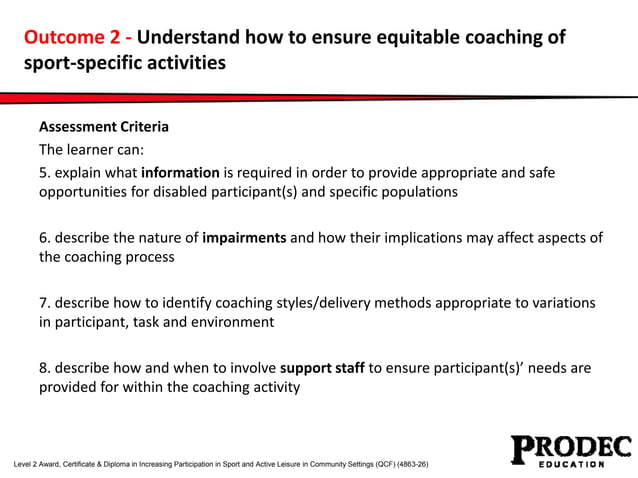 Outcome 2 - Understand how to ensure equitable coaching of sport-specific activities

Assessment Criteria
The learner can:
5. explain what information is required in order to provide appropriate and safe opportunities for disabled participant(s) and specific populations

6. describe the nature of impairments and how their implications may affect aspects of the coaching process

7. describe how to identify coaching styles/delivery methods appropriate to variations in participant, task and environment

8. describe how and when to involve support staff to ensure participant(s)' needs are provided for within the coaching activity

Level 2 Award, Certificate & Diploma in Increasing Participation in Sport and Active Leisure in Community Settings (QCF) (4863-26)

PRODEC
EDUCATION